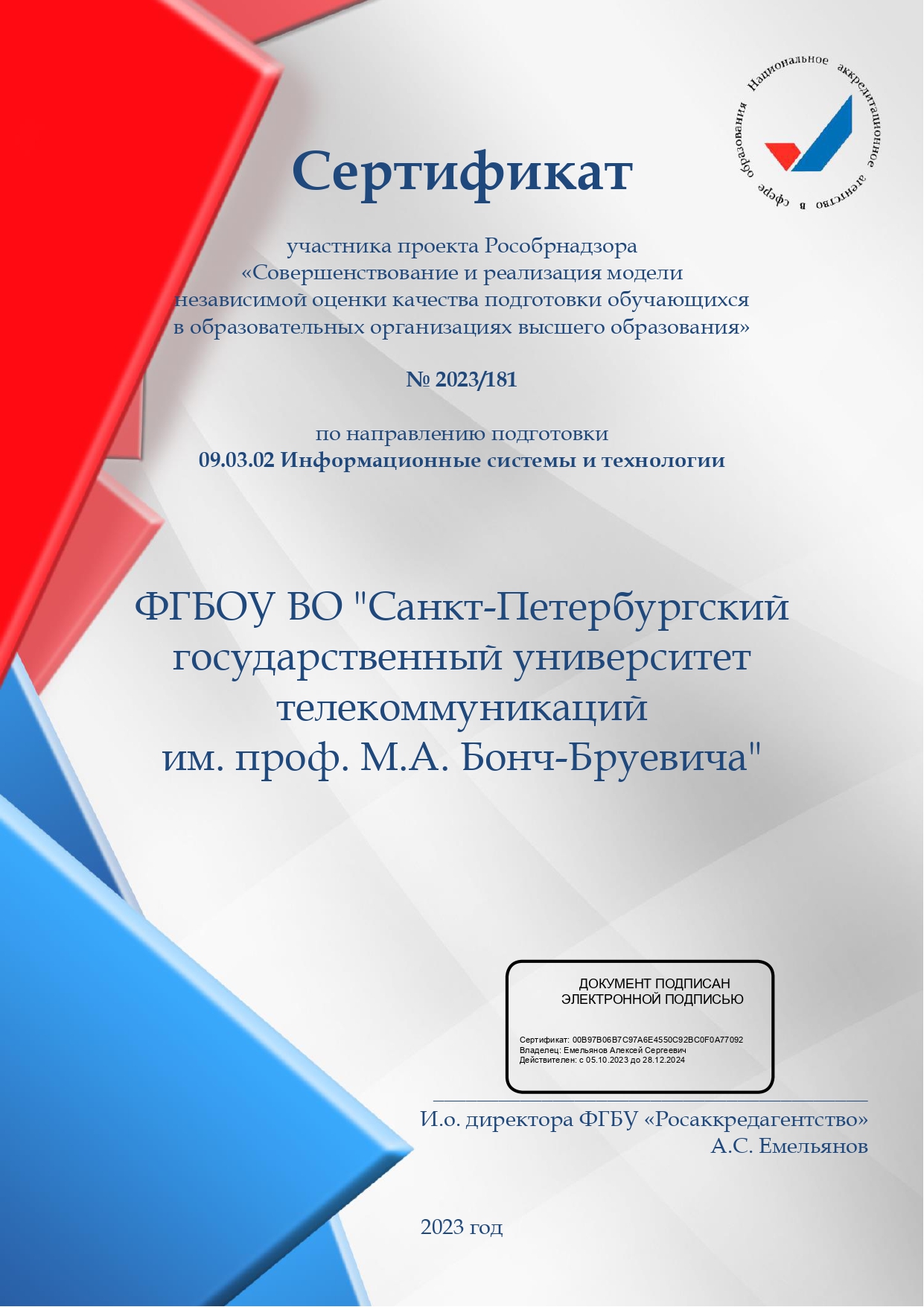 Национальное аккредитационное агентство в сфере образования

Сертификат

участника проекта Рособрнадзора «Совершенствование и реализация модели независимой оценки качества подготовки обучающихся в образовательных организациях высшего образования»

№ 2023/181

по направлению подготовки
09.03.02 Информационные системы и технологии

ФГБОУ ВО "Санкт-Петербургский государственный университет телекоммуникаций им. проф. М.А. Бонч-Бруевича"

ДОКУМЕНТ ПОДПИСАН ЭЛЕКТРОННОЙ ПОДПИСЬЮ

Сертификат: 00B97B06B7C97A6E4550C92BC0F0A77092
Владелец: Емельянов Алексей Сергеевич
Действителен: с 05.10.2023 до 28.12.2024

И.о. директора ФГБУ «Росаккредагентство»
А.С. Емельянов

2023 год